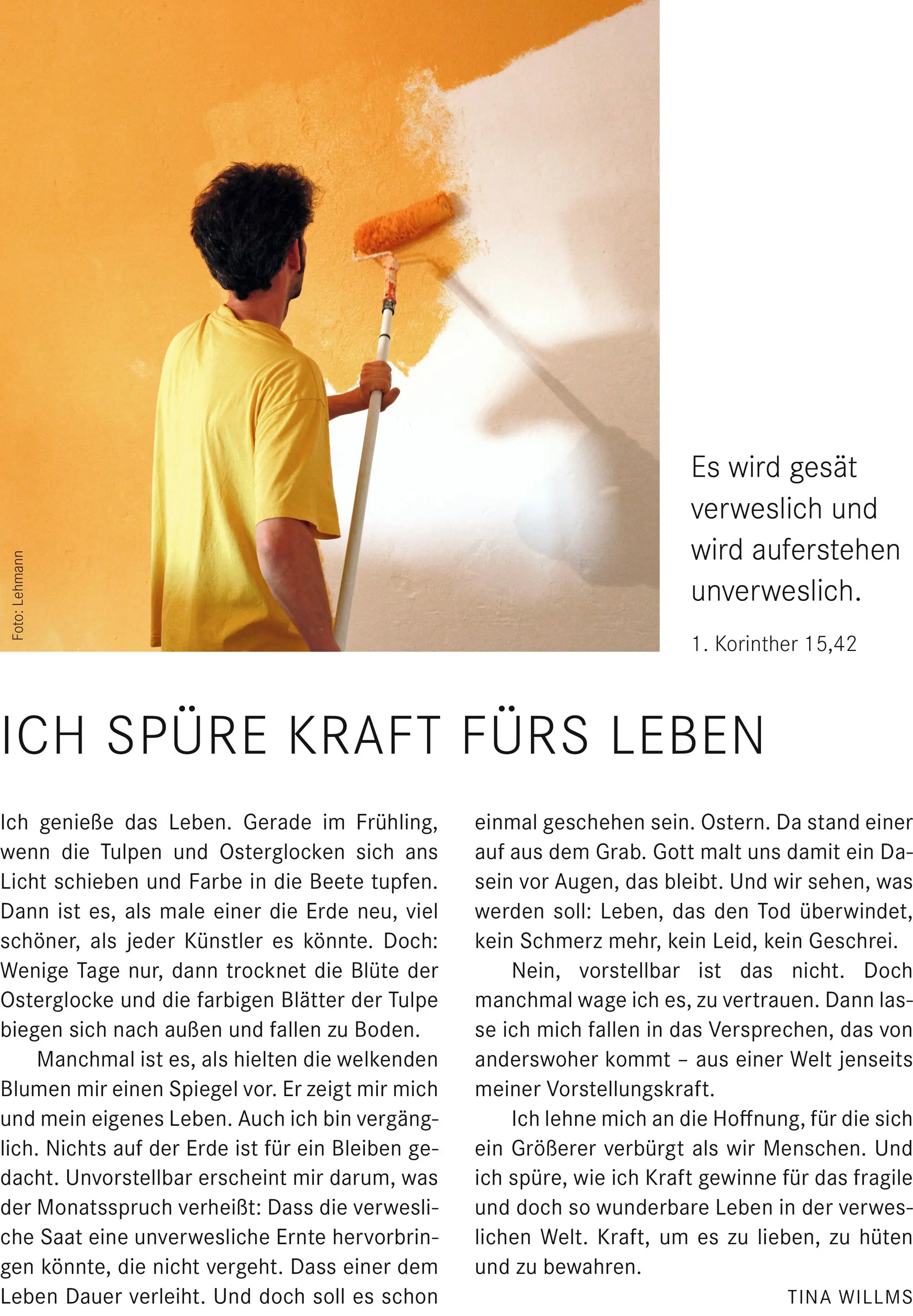 Foto: Lehmann

Es wird gesät verweslich und wird auferstehen unverweslich.

1. Korinther 15,42

ICH SPÜRE KRAFT FÜRS LEBEN

Ich genieße das Leben. Gerade im Frühling, wenn die Tulpen und Osterglocken sich ans Licht schieben und Farbe in die Beete tupfen. Dann ist es, als male einer die Erde neu, viel schöner, als jeder Künstler es könnte. Doch: Wenige Tage nur, dann trocknet die Blüte der Osterglocke und die farbigen Blätter der Tulpe biegen sich nach außen und fallen zu Boden.

Manchmal ist es, als hielten die welkenden Blumen mir einen Spiegel vor. Er zeigt mir mich und mein eigenes Leben. Auch ich bin vergänglich. Nichts auf der Erde ist für ein Bleiben gedacht. Unvorstellbar erscheint mir darum, was der Monatsspruch verheißt: Dass die verwesliche Saat eine unverwesliche Ernte hervorbringen könnte, die nicht vergeht. Dass einer dem Leben Dauer verleiht. Und doch soll es schon einmal geschehen sein. Ostern. Da stand einer auf aus dem Grab. Gott malt uns damit ein Dasein vor Augen, das bleibt. Und wir sehen, was werden soll: Leben, das den Tod überwindet, kein Schmerz mehr, kein Leid, kein Geschrei.

Nein, vorstellbar ist das nicht. Doch manchmal wage ich es, zu vertrauen. Dann lasse ich mich fallen in das Versprechen, das von anderswoher kommt – aus einer Welt jenseits meiner Vorstellungskraft.

Ich lehne mich an die Hoffnung, für die sich ein Größerer verbürgt als wir Menschen. Und ich spüre, wie ich Kraft gewinne für das fragile und doch so wunderbare Leben in der verweslichen Welt. Kraft, um es zu lieben, zu hüten und zu bewahren.

TINA WILLMS